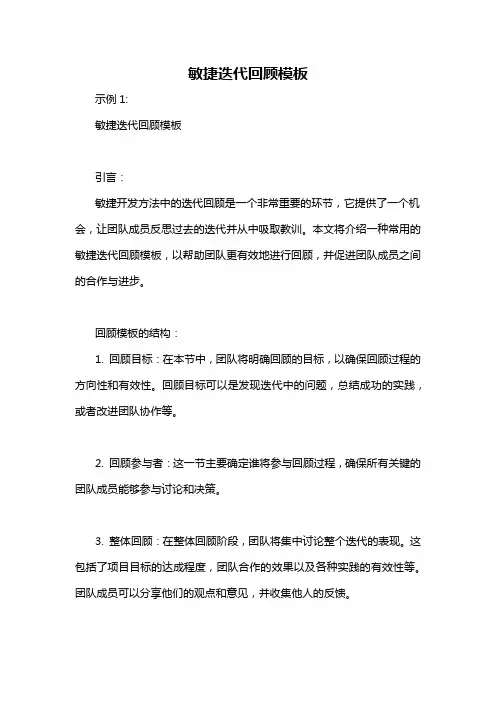 敏捷迭代回顾模板

示例 1:

敏捷迭代回顾模板

引言：

敏捷开发方法中的迭代回顾是一个非常重要的环节，它提供了一个机会，让团队成员反思过去的迭代并从中吸取教训。本文将介绍一种常用的敏捷迭代回顾模板，以帮助团队更有效地进行回顾，并促进团队成员之间的合作与进步。

回顾模板的结构：

1. 回顾目标：在本节中，团队将明确回顾的目标，以确保回顾过程的方向性和有效性。回顾目标可以是发现迭代中的问题，总结成功的实践，或者改进团队协作等。

2. 回顾参与者：这一节主要确定谁将参与回顾过程，确保所有关键的团队成员能够参与讨论和决策。

3. 整体回顾：在整体回顾阶段，团队将集中讨论整个迭代的表现。这包括了项目目标的达成程度，团队合作的效果以及各种实践的有效性等。团队成员可以分享他们的观点和意见，并收集他人的反馈。